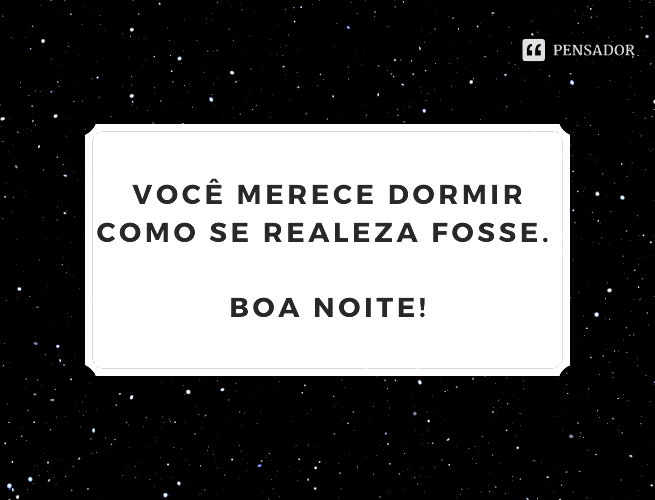 PENSADOR

VOCÊ MERECE DORMIR COMO SE REALEZA FOSSE.

BOA NOITE!